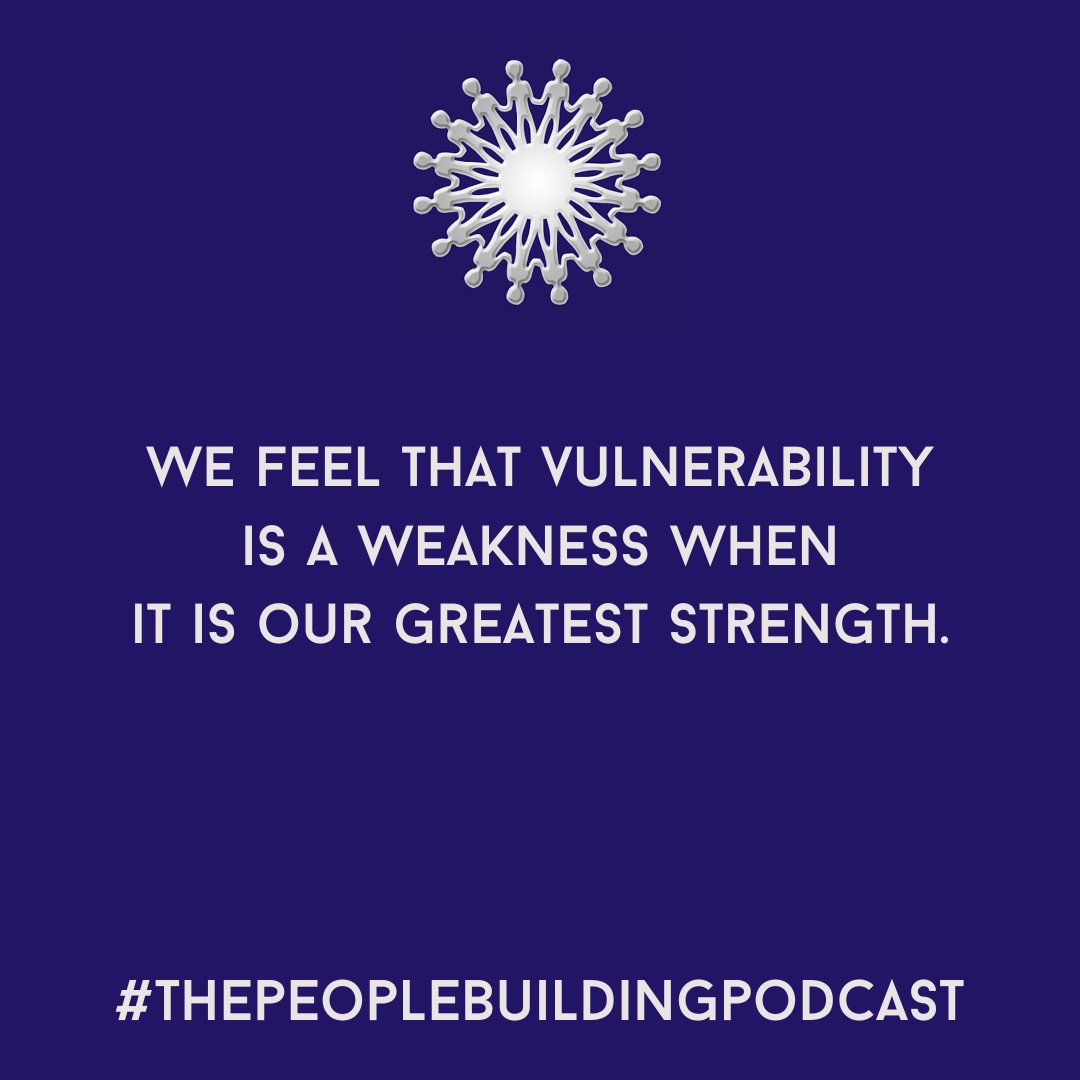 WE FEEL THAT VULNERABILITY IS A WEAKNESS WHEN IT IS OUR GREATEST STRENGTH.

#THEPEOPLEBUILDINGPODCAST